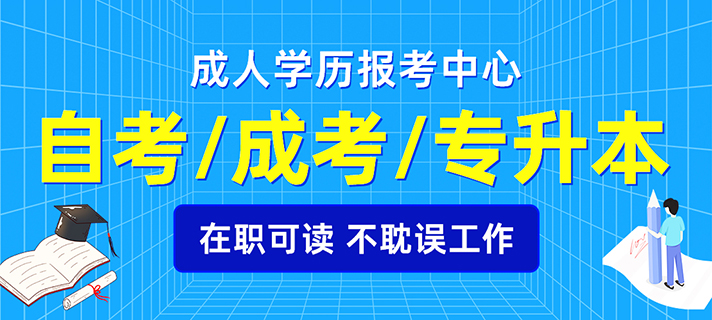 成人学历报考中心

自考/成考/专升本

在职可读 不耽误工作